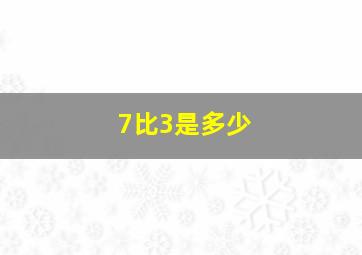 7比3是多少